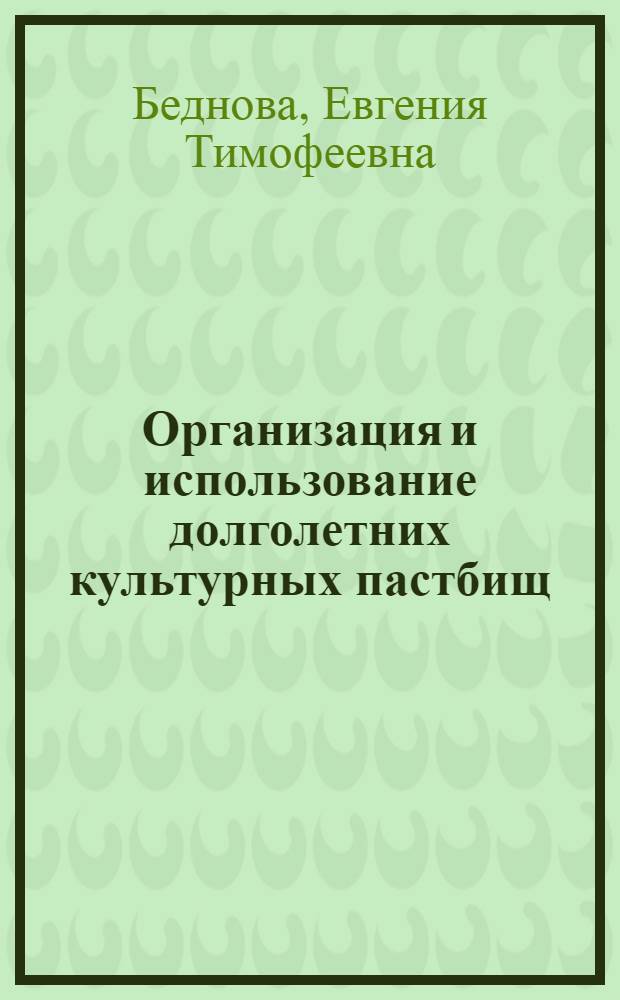 Беднова, Евгения Тимофеевна

Организация и использование долголетних культурных пастбищ